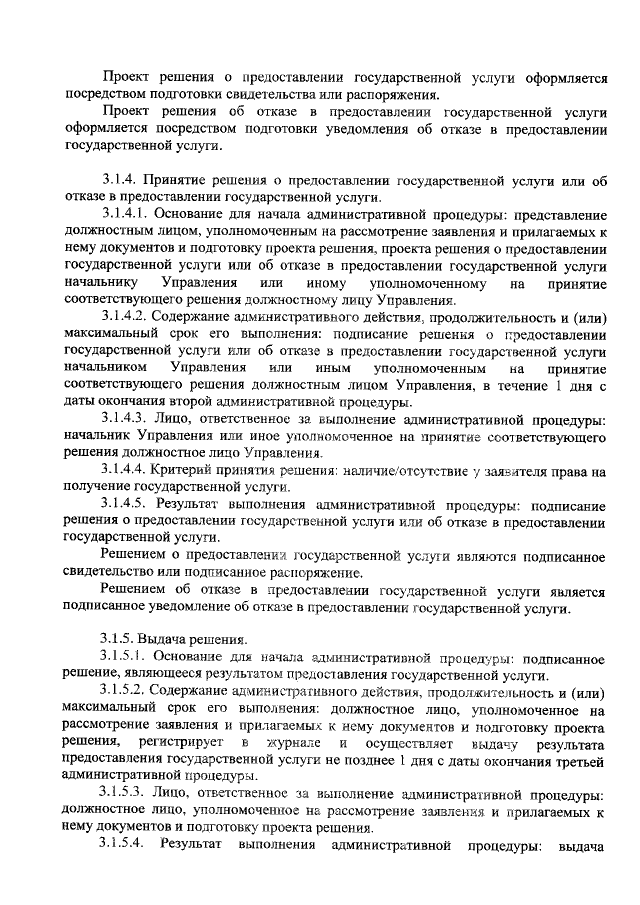 Проект решения о предоставлении государственной услуги оформляется посредством подготовки свидетельства или распоряжения.

Проект решения об отказе в предоставлении государственной услуги оформляется посредством подготовки уведомления об отказе в предоставлении государственной услуги.

3.1.4. Принятие решения о предоставлении государственной услуги или об отказе в предоставлении государственной услуги.

3.1.4.1. Основание для начала административной процедуры: представление должностным лицом, уполномоченным на рассмотрение заявления и прилагаемых к нему документов и подготовку проекта решения, проекта решения о предоставлении государственной услуги или об отказе в предоставлении государственной услуги начальнику Управления или иному уполномоченному на принятие соответствующего решения должностному лицу Управления.

3.1.4.2. Содержание административного действия, продолжительность и (или) максимальный срок его выполнения: подписание решения о предоставлении государственной услуги или об отказе в предоставлении государственной услуги начальником Управления или иным уполномоченным на принятие соответствующего решения должностным лицом Управления, в течение 1 дня с даты окончания второй административной процедуры.

3.1.4.3. Лицо, ответственное за выполнение административной процедуры: начальник Управления или иное уполномоченное на принятие соответствующего решения должностное лицо Управления.

3.1.4.4. Критерий принятия решения: наличие/отсутствие у заявителя права на получение государственной услуги.

3.1.4.5. Результат выполнения административной процедуры: подписание решения о предоставлении государственной услуги или об отказе в предоставлении государственной услуги.

Решением о предоставлении государственной услуги являются подписанное свидетельство или подписанное распоряжение.

Решением об отказе в предоставлении государственной услуги является подписанное уведомление об отказе в предоставлении государственной услуги.

3.1.5. Выдача решения.

3.1.5.1. Основание для начала административной процедуры: подписанное решение, являющееся результатом предоставления государственной услуги.

3.1.5.2. Содержание административного действия, продолжительность и (или) максимальный срок его выполнения: должностное лицо, уполномоченное на рассмотрение заявления и прилагаемых к нему документов и подготовку проекта решения, регистрирует в журнале и осуществляет выдачу результата предоставления государственной услуги не позднее 1 дня с даты окончания третьей административной процедуры.

3.1.5.3. Лицо, ответственное за выполнение административной процедуры: должностное лицо, уполномоченное на рассмотрение заявления и прилагаемых к нему документов и подготовку проекта решения.

3.1.5.4. Результат выполнения административной процедуры: выдача